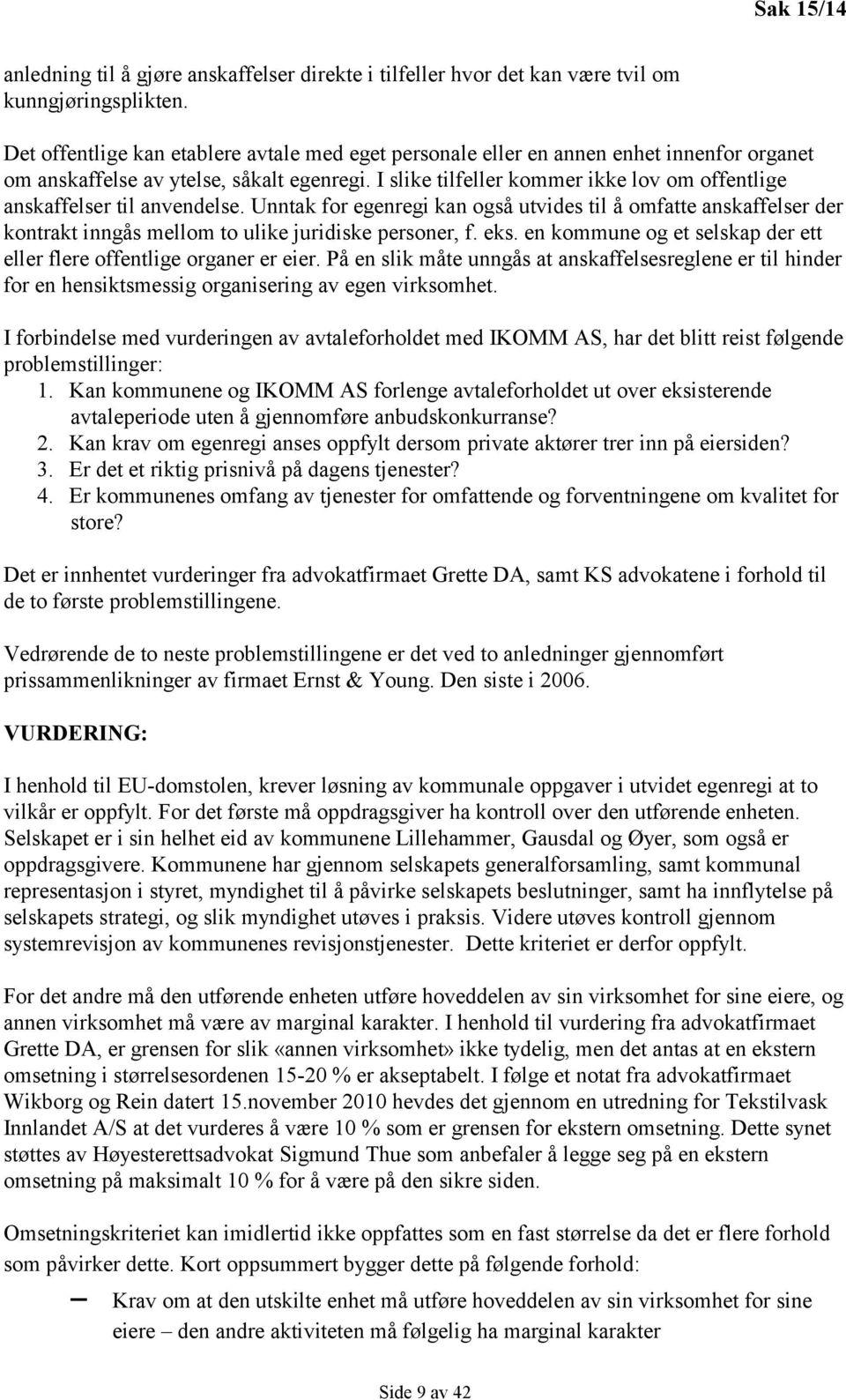 Sak 15/14

anledning til å gjøre anskaffelser direkte i tilfeller hvor det kan være tvil om kunngjøringsplikten.

Det offentlige kan etablere avtale med eget personale eller en annen enhet innenfor organet om anskaffelse av ytelse, såkalt egenregi. I slike tilfeller kommer ikke lov om offentlige anskaffelser til anvendelse. Unntak for egenregi kan også utvides til å omfatte anskaffelser der kontrakt inngås mellom to ulike juridiske personer, f. eks. en kommune og et selskap der ett eller flere offentlige organer er eier. På en slik måte unngås at anskaffelsesreglene er til hinder for en hensiktsmessig organisering av egen virksomhet.

I forbindelse med vurderingen av avtaleforholdet med IKOMM AS, har det blitt reist følgende problemstillinger:
1. Kan kommunene og IKOMM AS forlenge avtaleforholdet ut over eksisterende avtaleperiode uten å gjennomføre anbudskonkurranse?
2. Kan krav om egenregi anses oppfylt dersom private aktører trer inn på eiersiden?
3. Er det et riktig prisnivå på dagens tjenester?
4. Er kommunenes omfang av tjenester for omfattende og forventningene om kvalitet for store?

Det er innhentet vurderinger fra advokatfirmaet Grette DA, samt KS advokatene i forhold til de to første problemstillingene.

Vedrørende de to neste problemstillingene er det ved to anledninger gjennomført prissammenlikninger av firmaet Ernst & Young. Den siste i 2006.

VURDERING:

I henhold til EU-domstolen, krever løsning av kommunale oppgaver i utvidet egenregi at to vilkår er oppfylt. For det første må oppdragsgiver ha kontroll over den utførende enheten. Selskapet er i sin helhet eid av kommunene Lillehammer, Gausdal og Øyer, som også er oppdragsgivere. Kommunene har gjennom selskapets generalforsamling, samt kommunal representasjon i styret, myndighet til å påvirke selskapets beslutninger, samt ha innflytelse på selskapets strategi, og slik myndighet utøves i praksis. Videre utøves kontroll gjennom systemrevisjon av kommunenes revisjonstjenester. Dette kriteriet er derfor oppfylt.

For det andre må den utførende enheten utføre hoveddelen av sin virksomhet for sine eiere, og annen virksomhet må være av marginal karakter. I henhold til vurdering fra advokatfirmaet Grette DA, er grensen for slik «annen virksomhet» ikke tydelig, men det antas at en ekstern omsetning i størrelsesordenen 15-20 % er akseptabelt. I følge et notat fra advokatfirmaet Wikborg og Rein datert 15.november 2010 hevdes det gjennom en utredning for Tekstilvask Innlandet A/S at det vurderes å være 10 % som er grensen for ekstern omsetning. Dette synet støttes av Høyesterettsadvokat Sigmund Thue som anbefaler å legge seg på en ekstern omsetning på maksimalt 10 % for å være på den sikre siden.

Omsetningskriteriet kan imidlertid ikke oppfattes som en fast størrelse da det er flere forhold som påvirker dette. Kort oppsummert bygger dette på følgende forhold:

– Krav om at den utskilte enhet må utføre hoveddelen av sin virksomhet for sine eiere – den andre aktiviteten må følgelig ha marginal karakter

Side 9 av 42